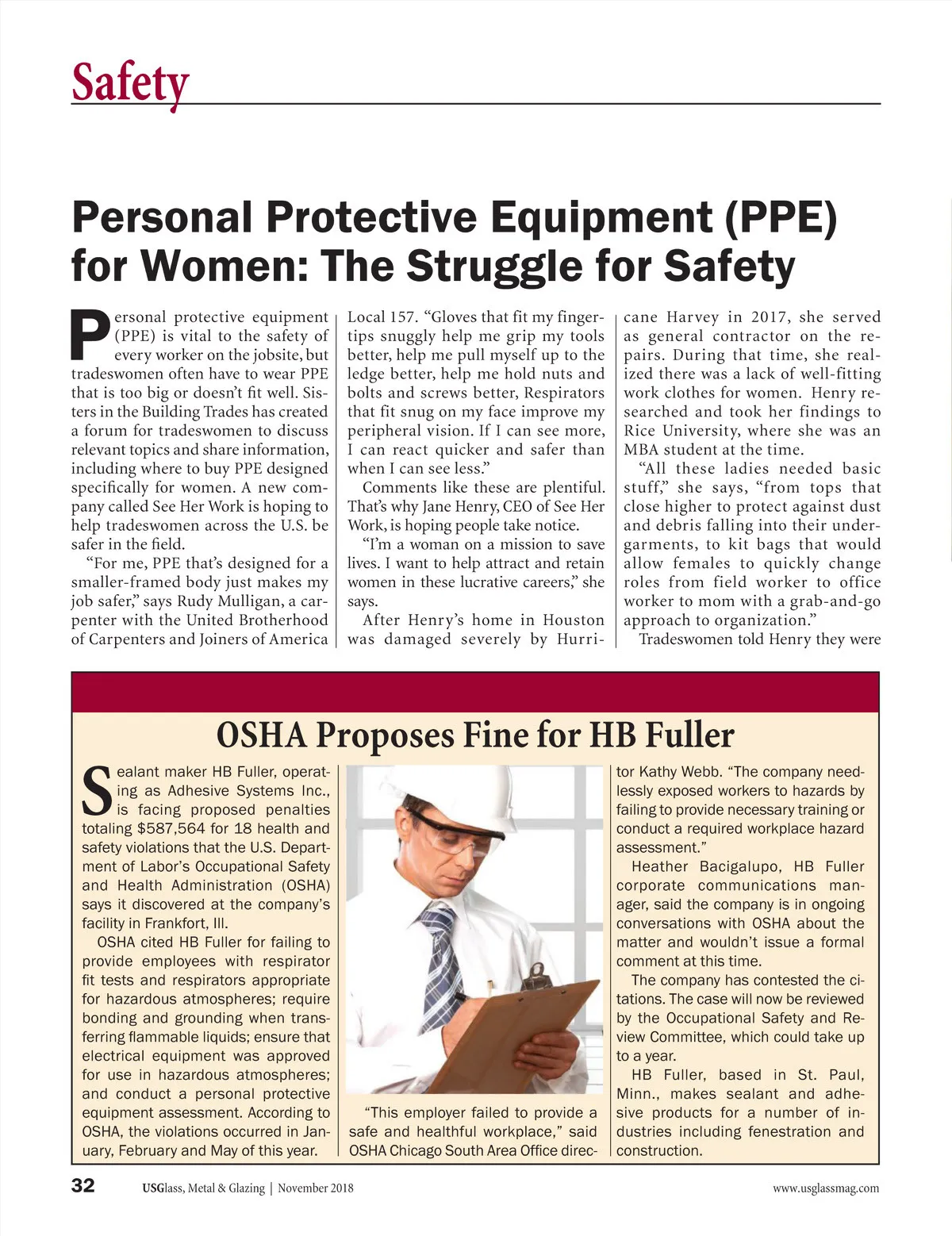 Safety

Personal Protective Equipment (PPE) for Women: The Struggle for Safety

Personal protective equipment (PPE) is vital to the safety of every worker on the jobsite, but tradeswomen often have to wear PPE that is too big or doesn't fit well. Sisters in the Building Trades has created a forum for tradeswomen to discuss relevant topics and share information, including where to buy PPE designed specifically for women. A new company called See Her Work is hoping to help tradeswomen across the U.S. be safer in the field.

"For me, PPE that's designed for a smaller-framed body just makes my job safer," says Rudy Mulligan, a carpenter with the United Brotherhood of Carpenters and Joiners of America Local 157. "Gloves that fit my fingertips snuggly help me grip my tools better, help me pull myself up to the ledge better, help me hold nuts and bolts and screws better, Respirators that fit snug on my face improve my peripheral vision. If I can see more, I can react quicker and safer than when I can see less."

Comments like these are plentiful. That's why Jane Henry, CEO of See Her Work, is hoping people take notice.

"I'm a woman on a mission to save lives. I want to help attract and retain women in these lucrative careers," she says.

After Henry's home in Houston was damaged severely by Hurricane Harvey in 2017, she served as general contractor on the repairs. During that time, she realized there was a lack of well-fitting work clothes for women. Henry researched and took her findings to Rice University, where she was an MBA student at the time.

"All these ladies needed basic stuff," she says, "from tops that close higher to protect against dust and debris falling into their undergarments, to kit bags that would allow females to quickly change roles from field worker to office worker to mom with a grab-and-go approach to organization."

Tradeswomen told Henry they were

OSHA Proposes Fine for HB Fuller

Sealant maker HB Fuller, operating as Adhesive Systems Inc., is facing proposed penalties totaling $587,564 for 18 health and safety violations that the U.S. Department of Labor's Occupational Safety and Health Administration (OSHA) says it discovered at the company's facility in Frankfort, Ill.

OSHA cited HB Fuller for failing to provide employees with respirator fit tests and respirators appropriate for hazardous atmospheres; require bonding and grounding when transferring flammable liquids; ensure that electrical equipment was approved for use in hazardous atmospheres; and conduct a personal protective equipment assessment. According to OSHA, the violations occurred in January, February and May of this year.

"This employer failed to provide a safe and healthful workplace," said OSHA Chicago South Area Office director Kathy Webb. "The company needlessly exposed workers to hazards by failing to provide necessary training or conduct a required workplace hazard assessment."

Heather Bacigalupo, HB Fuller corporate communications manager, said the company is in ongoing conversations with OSHA about the matter and wouldn't issue a formal comment at this time.

The company has contested the citations. The case will now be reviewed by the Occupational Safety and Review Committee, which could take up to a year.

HB Fuller, based in St. Paul, Minn., makes sealant and adhesive products for a number of industries including fenestration and construction.

32 USGlass, Metal & Glazing | November 2018 www.usglassmag.com